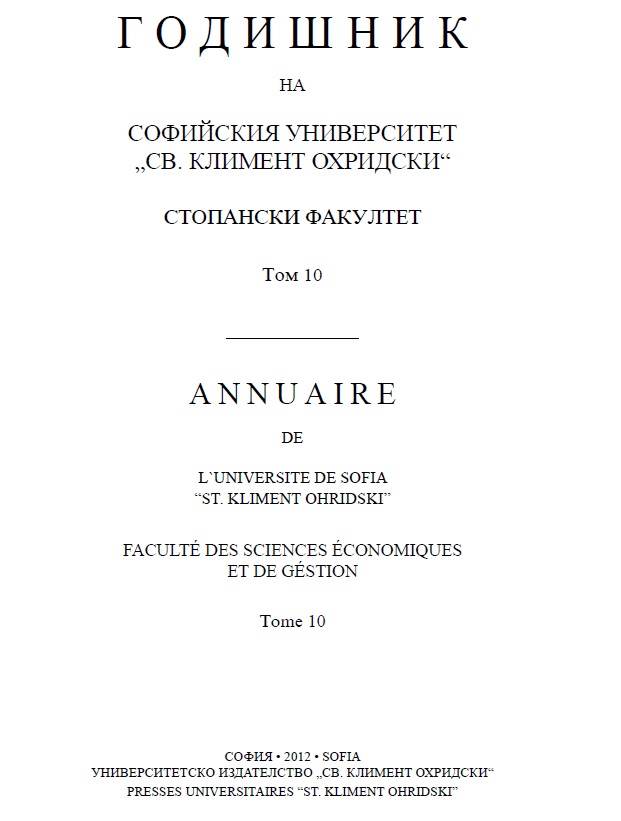 ГОДИШНИК

НА

СОФИЙСКИЯ УНИВЕРСИТЕТ
„СВ. КЛИМЕНТ ОХРИДСКИ“

СТОПАНСКИ ФАКУЛТЕТ

Том 10

ANNUAIRE

DE

L`UNIVERSITE DE SOFIA
“ST. KLIMENT OHRIDSKI”

FACULTÉ DES SCIENCES ÉCONOMIQUES
ET DE GÉSTION

Tome 10

СОФИЯ • 2012 • SOFIA
УНИВЕРСИТЕТСКО ИЗДАТЕЛСТВО „СВ. КЛИМЕНТ ОХРИДСКИ“
PRESSES UNIVERSITAIRES “ST. KLIMENT OHRIDSKI”